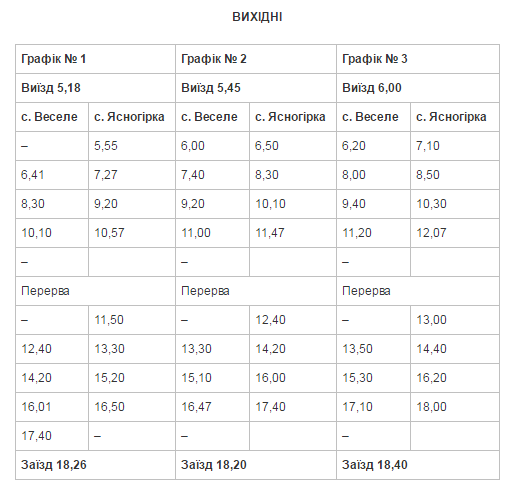 ВИХІДНІ

| Графік № 1 | | Графік № 2 | | Графік № 3 | |
|---|---|---|---|---|---|
| Виїзд 5,18 | | Виїзд 5,45 | | Виїзд 6,00 | |
| с. Веселе | с. Ясногірка | с. Веселе | с. Ясногірка | с. Веселе | с. Ясногірка |
| – | 5,55 | 6,00 | 6,50 | 6,20 | 7,10 |
| 6,41 | 7,27 | 7,40 | 8,30 | 8,00 | 8,50 |
| 8,30 | 9,20 | 9,20 | 10,10 | 9,40 | 10,30 |
| 10,10 | 10,57 | 11,00 | 11,47 | 11,20 | 12,07 |
| – | | – | | – | |
| Перерва | | Перерва | | Перерва | |
| – | 11,50 | – | 12,40 | – | 13,00 |
| 12,40 | 13,30 | 13,30 | 14,20 | 13,50 | 14,40 |
| 14,20 | 15,20 | 15,10 | 16,00 | 15,30 | 16,20 |
| 16,01 | 16,50 | 16,47 | 17,40 | 17,10 | 18,00 |
| 17,40 | – | – | | – | |
| Заїзд 18,26 | | Заїзд 18,20 | | Заїзд 18,40 | |